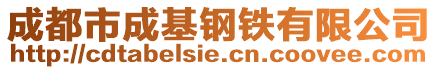 成都市成基钢铁有限公司
http://cdtabelsie.cn.coovee.com